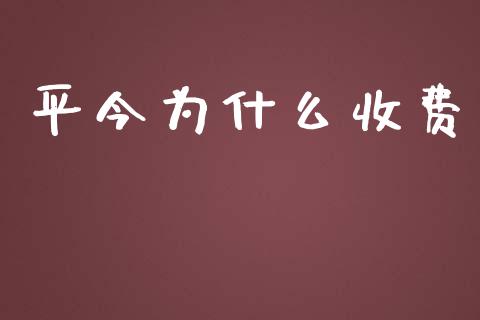 平今为什么收费